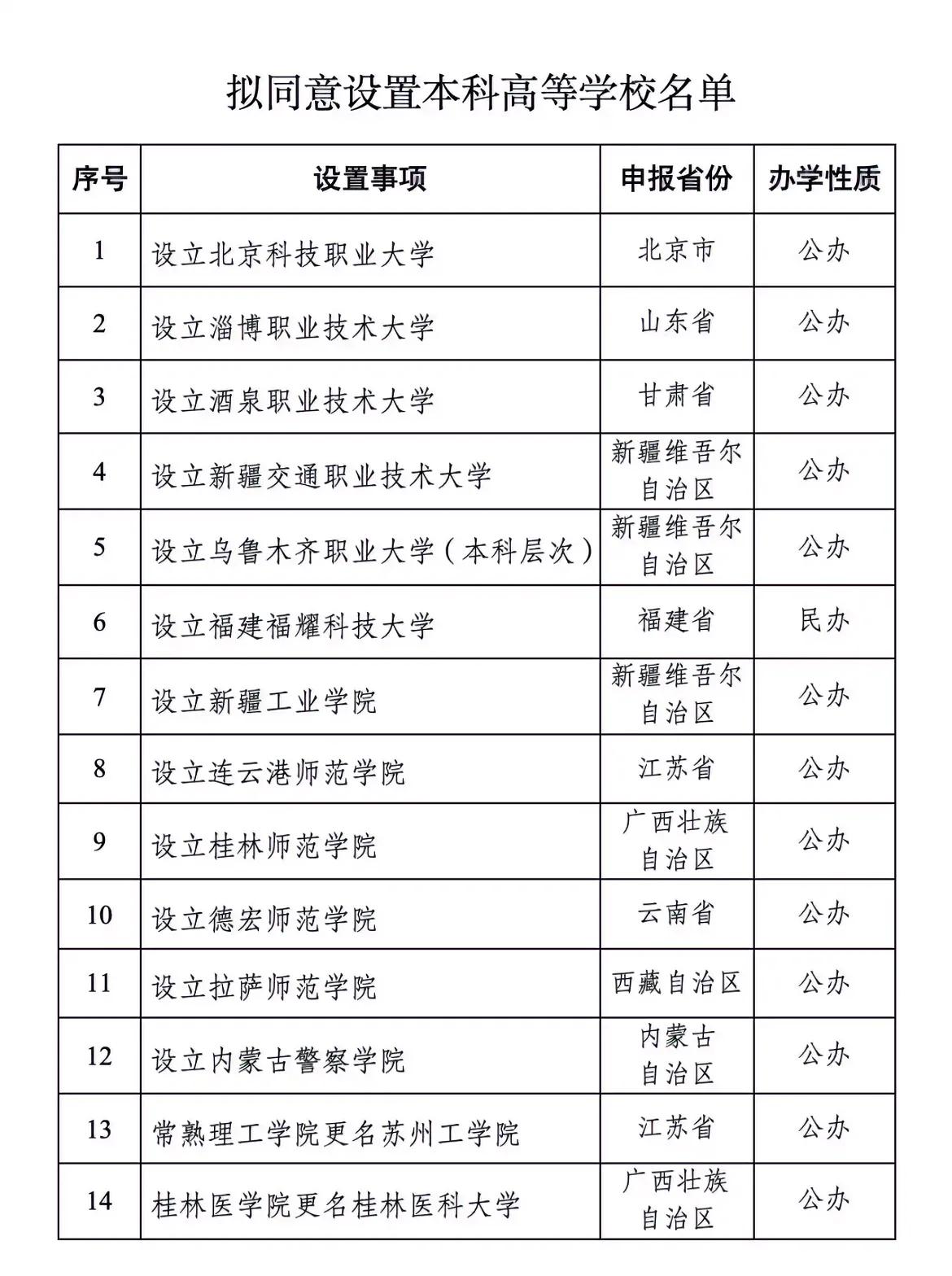 拟同意设置本科高等学校名单

| 序号 | 设置事项 | 申报省份 | 办学性质 |
|---|---|---|---|
| 1 | 设立北京科技职业大学 | 北京市 | 公办 |
| 2 | 设立淄博职业技术大学 | 山东省 | 公办 |
| 3 | 设立酒泉职业技术大学 | 甘肃省 | 公办 |
| 4 | 设立新疆交通职业技术大学 | 新疆维吾尔自治区 | 公办 |
| 5 | 设立乌鲁木齐职业大学（本科层次） | 新疆维吾尔自治区 | 公办 |
| 6 | 设立福建福耀科技大学 | 福建省 | 民办 |
| 7 | 设立新疆工业学院 | 新疆维吾尔自治区 | 公办 |
| 8 | 设立连云港师范学院 | 江苏省 | 公办 |
| 9 | 设立桂林师范学院 | 广西壮族自治区 | 公办 |
| 10 | 设立德宏师范学院 | 云南省 | 公办 |
| 11 | 设立拉萨师范学院 | 西藏自治区 | 公办 |
| 12 | 设立内蒙古警察学院 | 内蒙古自治区 | 公办 |
| 13 | 常熟理工学院更名苏州工学院 | 江苏省 | 公办 |
| 14 | 桂林医学院更名桂林医科大学 | 广西壮族自治区 | 公办 |